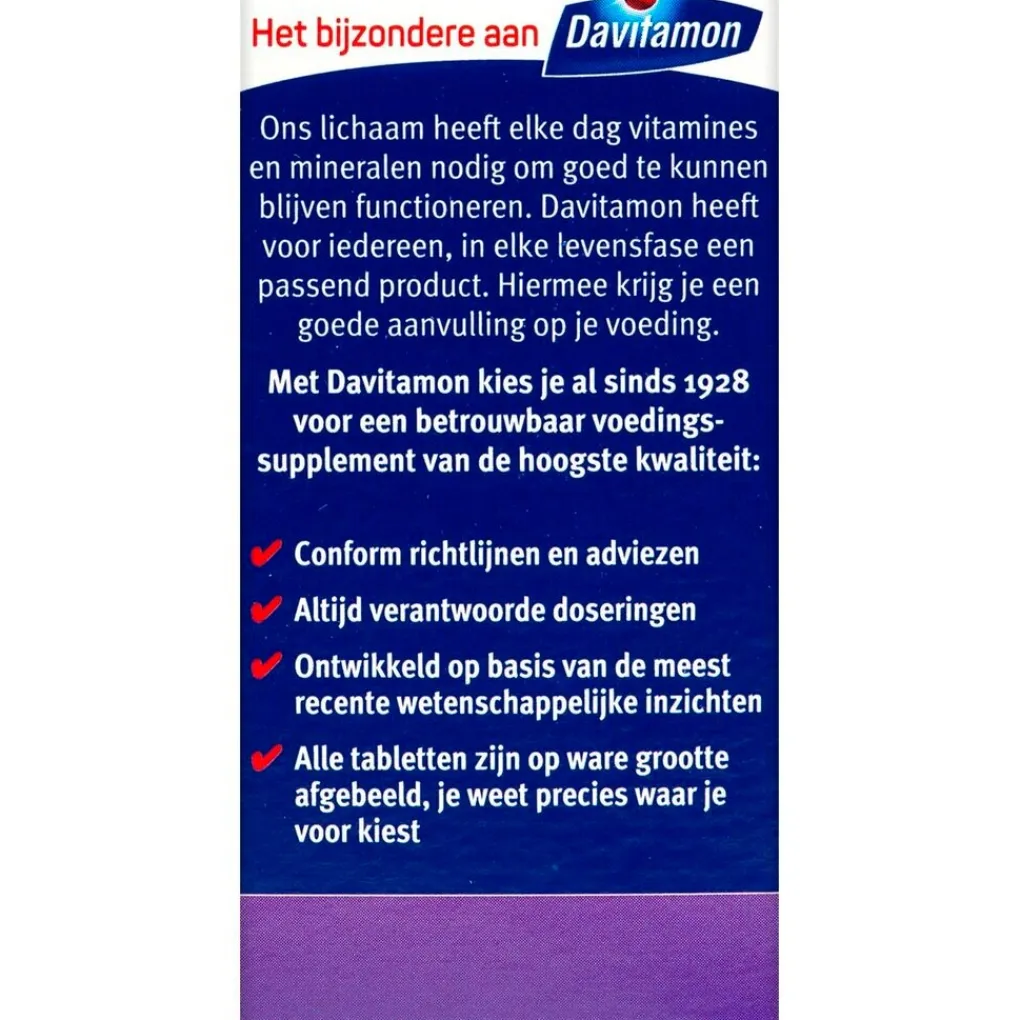 Het bijzondere aan Davitamon

Ons lichaam heeft elke dag vitamines en mineralen nodig om goed te kunnen blijven functioneren. Davitamon heeft voor iedereen, in elke levensfase een passend product. Hiermee krijg je een goede aanvulling op je voeding.

Met Davitamon kies je al sinds 1928 voor een betrouwbaar voedingssupplement van de hoogste kwaliteit:

✔ Conform richtlijnen en adviezen

✔ Altijd verantwoorde doseringen

✔ Ontwikkeld op basis van de meest recente wetenschappelijke inzichten

✔ Alle tabletten zijn op ware grootte afgebeeld, je weet precies waar je voor kiest